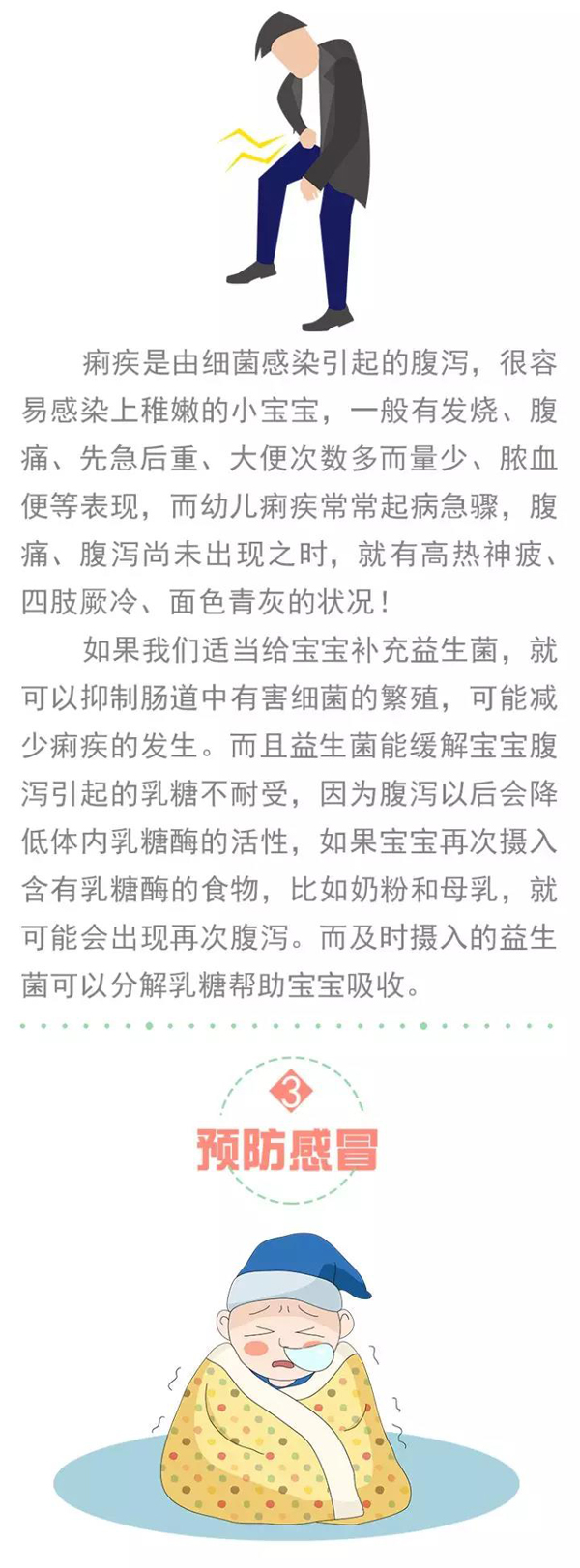 痢疾是由细菌感染引起的腹泻，很容易感染上稚嫩的小宝宝，一般有发烧、腹痛、先急后重、大便次数多而量少、脓血便等表现，而幼儿痢疾常常起病急骤，腹痛、腹泻尚未出现之时，就有高热神疲、四肢厥冷、面色青灰的状况！

如果我们适当给宝宝补充益生菌，就可以抑制肠道中有害细菌的繁殖，可能减少痢疾的发生。而且益生菌能缓解宝宝腹泻引起的乳糖不耐受，因为腹泻以后会降低体内乳糖酶的活性，如果宝宝再次摄入含有乳糖酶的食物，比如奶粉和母乳，就可能会出现再次腹泻。而及时摄入的益生菌可以分解乳糖帮助宝宝吸收。

3
预防感冒